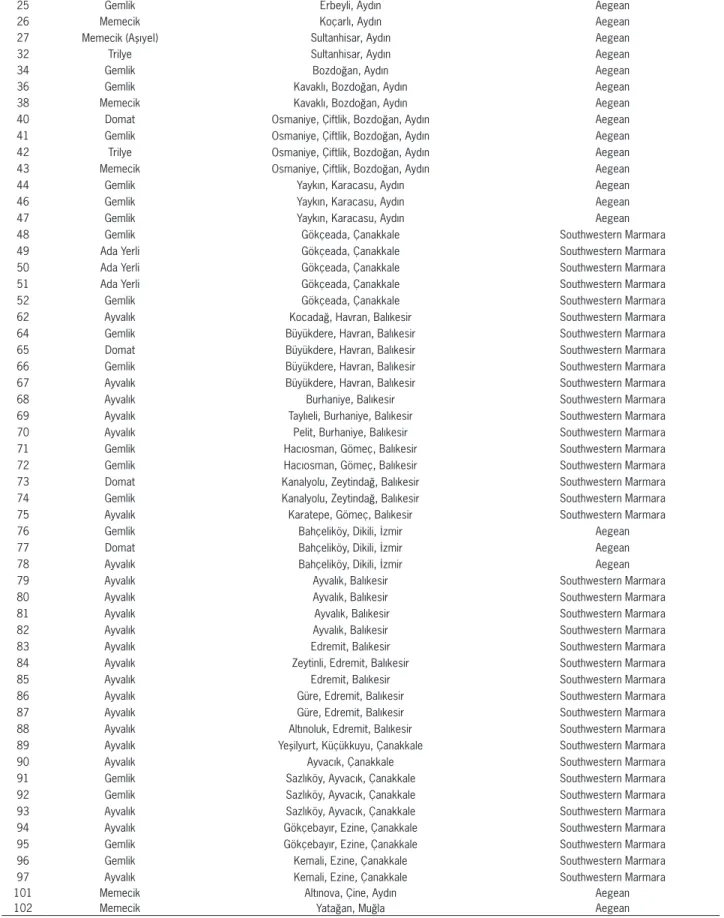 | 25 | Gemlik | Erbeyli, Aydın | Aegean |
|---|---|---|---|
| 26 | Memecik | Koçarlı, Aydın | Aegean |
| 27 | Memecik (Aşıyel) | Sultanhisar, Aydın | Aegean |
| 32 | Trilye | Sultanhisar, Aydın | Aegean |
| 34 | Gemlik | Bozdoğan, Aydın | Aegean |
| 36 | Gemlik | Kavaklı, Bozdoğan, Aydın | Aegean |
| 38 | Memecik | Kavaklı, Bozdoğan, Aydın | Aegean |
| 40 | Domat | Osmaniye, Çiftlik, Bozdoğan, Aydın | Aegean |
| 41 | Gemlik | Osmaniye, Çiftlik, Bozdoğan, Aydın | Aegean |
| 42 | Trilye | Osmaniye, Çiftlik, Bozdoğan, Aydın | Aegean |
| 43 | Memecik | Osmaniye, Çiftlik, Bozdoğan, Aydın | Aegean |
| 44 | Gemlik | Yaykın, Karacasu, Aydın | Aegean |
| 46 | Gemlik | Yaykın, Karacasu, Aydın | Aegean |
| 47 | Gemlik | Yaykın, Karacasu, Aydın | Aegean |
| 48 | Gemlik | Gökçeada, Çanakkale | Southwestern Marmara |
| 49 | Ada Yerli | Gökçeada, Çanakkale | Southwestern Marmara |
| 50 | Ada Yerli | Gökçeada, Çanakkale | Southwestern Marmara |
| 51 | Ada Yerli | Gökçeada, Çanakkale | Southwestern Marmara |
| 52 | Gemlik | Gökçeada, Çanakkale | Southwestern Marmara |
| 62 | Ayvalık | Kocadağ, Havran, Balıkesir | Southwestern Marmara |
| 64 | Gemlik | Büyükdere, Havran, Balıkesir | Southwestern Marmara |
| 65 | Domat | Büyükdere, Havran, Balıkesir | Southwestern Marmara |
| 66 | Gemlik | Büyükdere, Havran, Balıkesir | Southwestern Marmara |
| 67 | Ayvalık | Büyükdere, Havran, Balıkesir | Southwestern Marmara |
| 68 | Ayvalık | Burhaniye, Balıkesir | Southwestern Marmara |
| 69 | Ayvalık | Taylıeli, Burhaniye, Balıkesir | Southwestern Marmara |
| 70 | Ayvalık | Pelit, Burhaniye, Balıkesir | Southwestern Marmara |
| 71 | Gemlik | Hacıosman, Gömeç, Balıkesir | Southwestern Marmara |
| 72 | Gemlik | Hacıosman, Gömeç, Balıkesir | Southwestern Marmara |
| 73 | Domat | Kanalyolu, Zeytindağ, Balıkesir | Southwestern Marmara |
| 74 | Gemlik | Kanalyolu, Zeytindağ, Balıkesir | Southwestern Marmara |
| 75 | Ayvalık | Karatepe, Gömeç, Balıkesir | Southwestern Marmara |
| 76 | Gemlik | Bahçeliköy, Dikili, İzmir | Aegean |
| 77 | Domat | Bahçeliköy, Dikili, İzmir | Aegean |
| 78 | Ayvalık | Bahçeliköy, Dikili, İzmir | Aegean |
| 79 | Ayvalık | Ayvalık, Balıkesir | Southwestern Marmara |
| 80 | Ayvalık | Ayvalık, Balıkesir | Southwestern Marmara |
| 81 | Ayvalık | Ayvalık, Balıkesir | Southwestern Marmara |
| 82 | Ayvalık | Ayvalık, Balıkesir | Southwestern Marmara |
| 83 | Ayvalık | Edremit, Balıkesir | Southwestern Marmara |
| 84 | Ayvalık | Zeytinli, Edremit, Balıkesir | Southwestern Marmara |
| 85 | Ayvalık | Edremit, Balıkesir | Southwestern Marmara |
| 86 | Ayvalık | Güre, Edremit, Balıkesir | Southwestern Marmara |
| 87 | Ayvalık | Güre, Edremit, Balıkesir | Southwestern Marmara |
| 88 | Ayvalık | Altınoluk, Edremit, Balıkesir | Southwestern Marmara |
| 89 | Ayvalık | Yeşilyurt, Küçükkuyu, Çanakkale | Southwestern Marmara |
| 90 | Ayvalık | Ayvacık, Çanakkale | Southwestern Marmara |
| 91 | Gemlik | Sazlıköy, Ayvacık, Çanakkale | Southwestern Marmara |
| 92 | Gemlik | Sazlıköy, Ayvacık, Çanakkale | Southwestern Marmara |
| 93 | Ayvalık | Sazlıköy, Ayvacık, Çanakkale | Southwestern Marmara |
| 94 | Ayvalık | Gökçebayır, Ezine, Çanakkale | Southwestern Marmara |
| 95 | Gemlik | Gökçebayır, Ezine, Çanakkale | Southwestern Marmara |
| 96 | Gemlik | Kemali, Ezine, Çanakkale | Southwestern Marmara |
| 97 | Ayvalık | Kemali, Ezine, Çanakkale | Southwestern Marmara |
| 101 | Memecik | Altınova, Çine, Aydın | Aegean |
| 102 | Memecik | Yatağan, Muğla | Aegean |